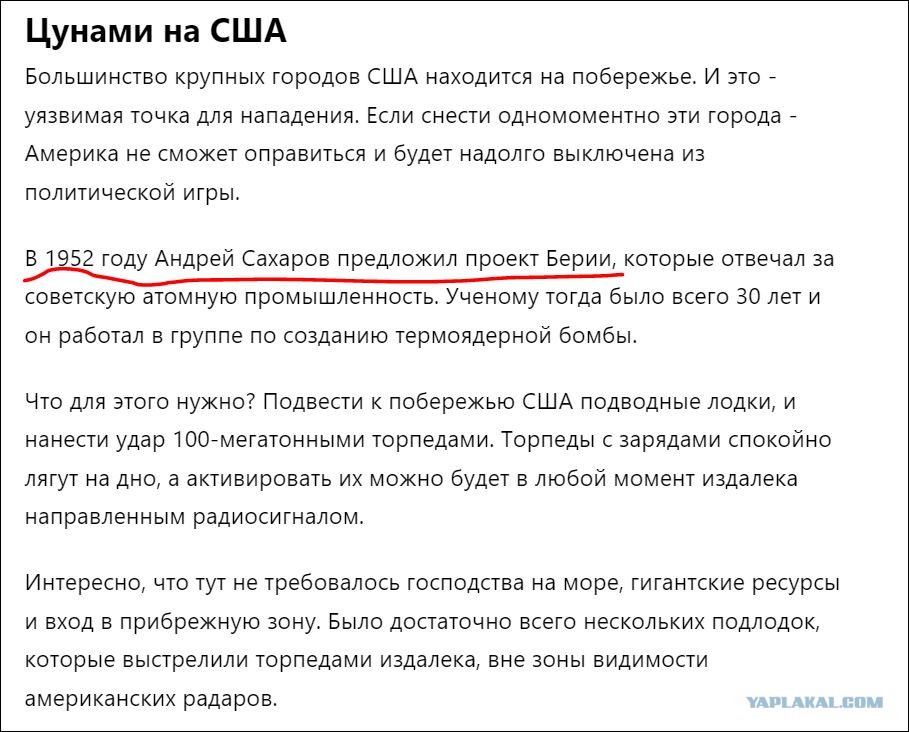 Цунами на США

Большинство крупных городов США находится на побережье. И это - уязвимая точка для нападения. Если снести одномоментно эти города - Америка не сможет оправиться и будет надолго выключена из политической игры.

В 1952 году Андрей Сахаров предложил проект Берии, которые отвечал за советскую атомную промышленность. Ученому тогда было всего 30 лет и он работал в группе по созданию термоядерной бомбы.

Что для этого нужно? Подвести к побережью США подводные лодки, и нанести удар 100-мегатонными торпедами. Торпеды с зарядами спокойно лягут на дно, а активировать их можно будет в любой момент издалека направленным радиосигналом.

Интересно, что тут не требовалось господства на море, гигантские ресурсы и вход в прибрежную зону. Было достаточно всего нескольких подлодок, которые выстрелили торпедами издалека, вне зоны видимости американских радаров.

YAPLAKAL.COM